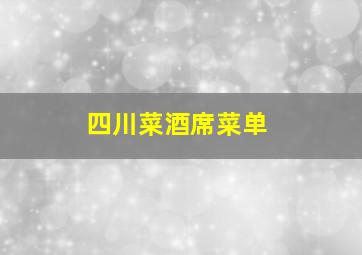 四川菜酒席菜单